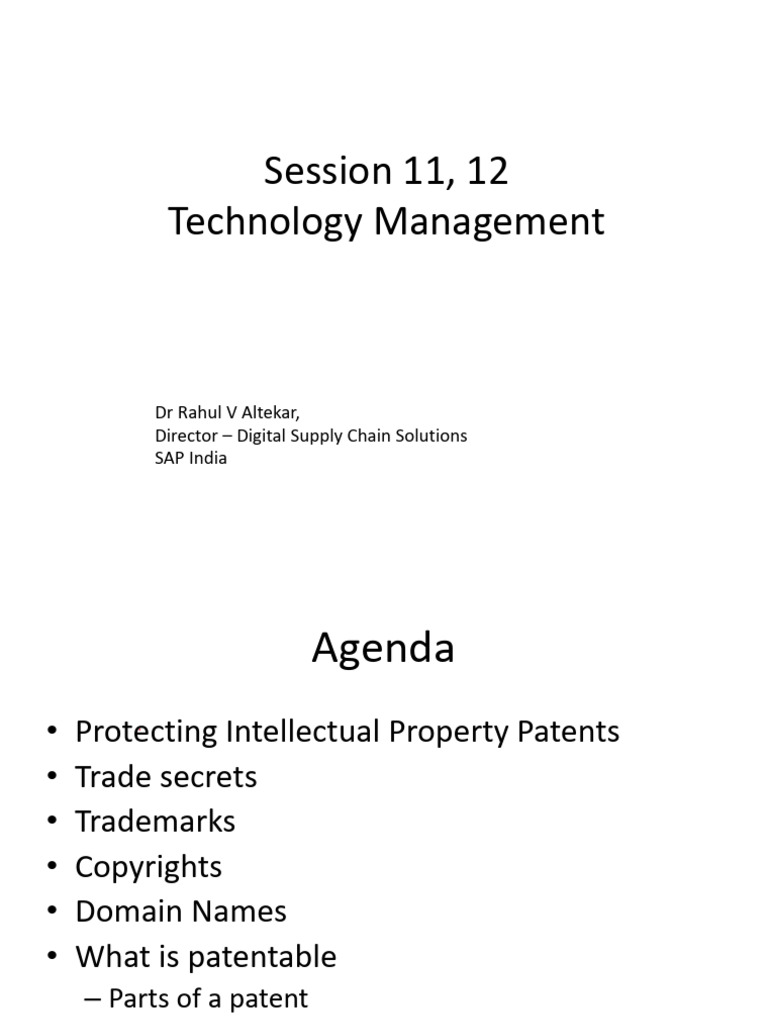 Session 11, 12
Technology Management

Dr Rahul V Altekar,
Director – Digital Supply Chain Solutions
SAP India

Agenda

• Protecting Intellectual Property Patents
• Trade secrets
• Trademarks
• Copyrights
• Domain Names
• What is patentable
– Parts of a patent